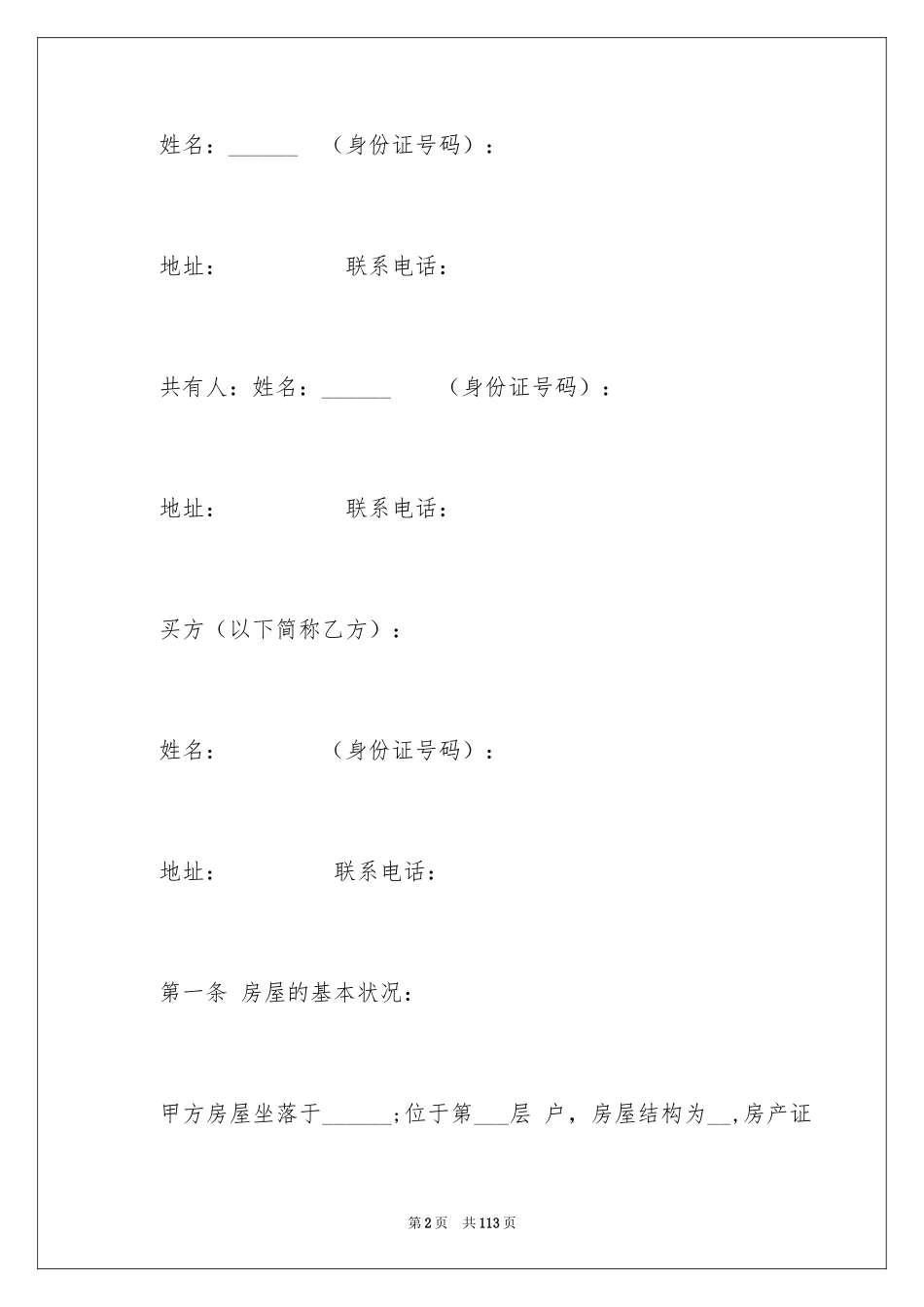 姓名：______ （身份证号码）：

地址： 联系电话：

共有人：姓名：______ （身份证号码）：

地址： 联系电话：

买方（以下简称乙方）：

姓名： （身份证号码）：

地址： 联系电话：

第一条 房屋的基本状况：

甲方房屋坐落于______;位于第___层 户，房屋结构为__,房产证

第2页 共113页